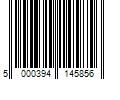 5 000394 145856